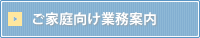 ご家庭向け業務案内